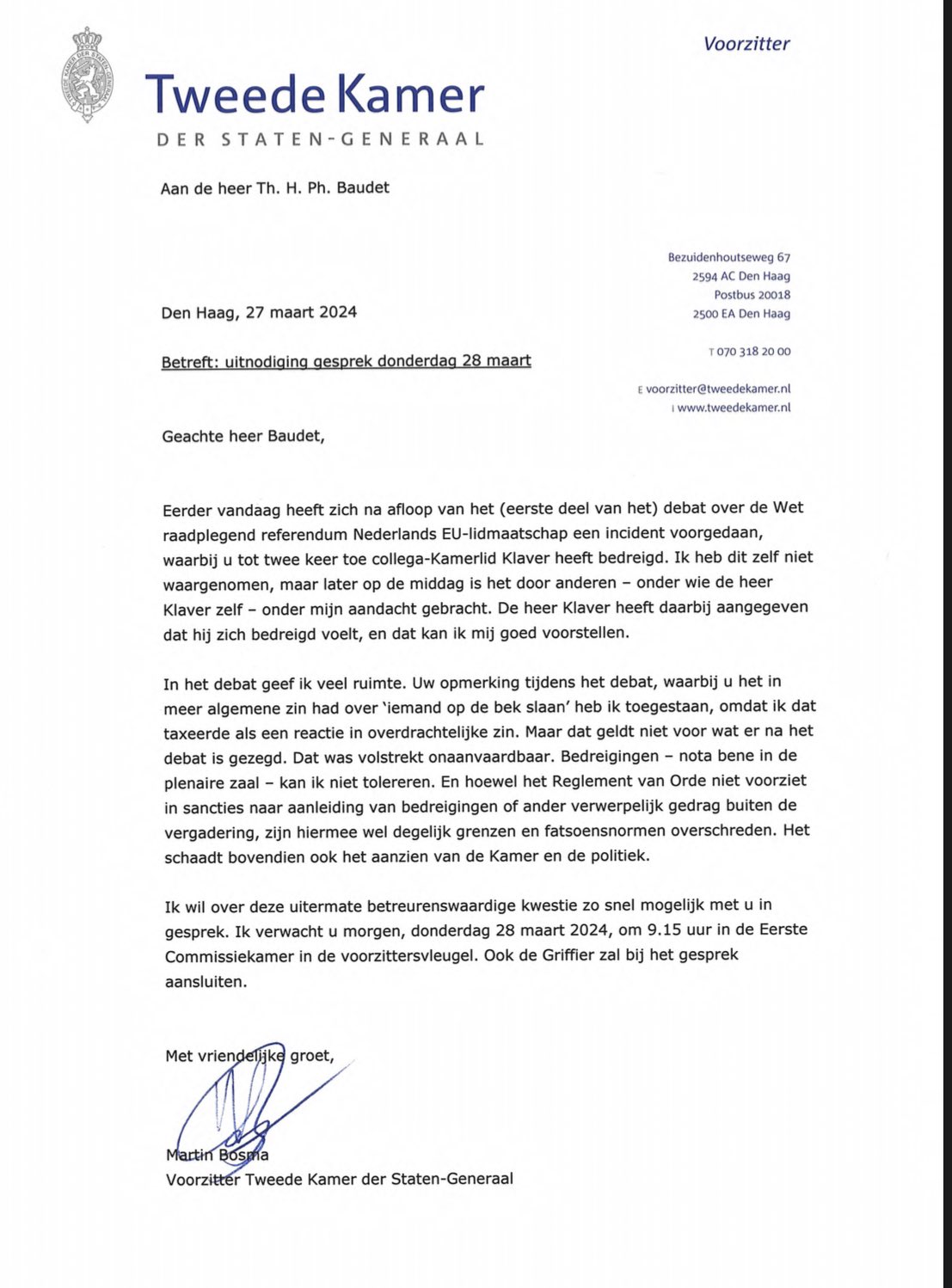 Voorzitter

Tweede Kamer
DER STATEN-GENERAAL

Aan de heer Th. H. Ph. Baudet

Bezuidenhoutseweg 67
2594 AC Den Haag
Postbus 20018
2500 EA Den Haag

T 070 318 20 00

E voorzitter@tweedekamer.nl
I www.tweedekamer.nl

Den Haag, 27 maart 2024

Betreft: uitnodiging gesprek donderdag 28 maart

Geachte heer Baudet,

Eerder vandaag heeft zich na afloop van het (eerste deel van het) debat over de Wet raadplegend referendum Nederlands EU-lidmaatschap een incident voorgedaan, waarbij u tot twee keer toe collega-Kamerlid Klaver heeft bedreigd. Ik heb dit zelf niet waargenomen, maar later op de middag is het door anderen – onder wie de heer Klaver zelf – onder mijn aandacht gebracht. De heer Klaver heeft daarbij aangegeven dat hij zich bedreigd voelt, en dat kan ik mij goed voorstellen.

In het debat geef ik veel ruimte. Uw opmerking tijdens het debat, waarbij u het in meer algemene zin had over 'iemand op de bek slaan' heb ik toegestaan, omdat ik dat taxeerde als een reactie in overdrachtelijke zin. Maar dat geldt niet voor wat er na het debat is gezegd. Dat was volstrekt onaanvaardbaar. Bedreigingen – nota bene in de plenaire zaal – kan ik niet tolereren. En hoewel het Reglement van Orde niet voorziet in sancties naar aanleiding van bedreigingen of ander verwerpelijk gedrag buiten de vergadering, zijn hiermee wel degelijk grenzen en fatsoensnormen overschreden. Het schaadt bovendien ook het aanzien van de Kamer en de politiek.

Ik wil over deze uitermate betreurenswaardige kwestie zo snel mogelijk met u in gesprek. Ik verwacht u morgen, donderdag 28 maart 2024, om 9.15 uur in de Eerste Commissiekamer in de voorzittersvleugel. Ook de Griffier zal bij het gesprek aansluiten.

Met vriendelijke groet,

Martin Bosma
Voorzitter Tweede Kamer der Staten-Generaal